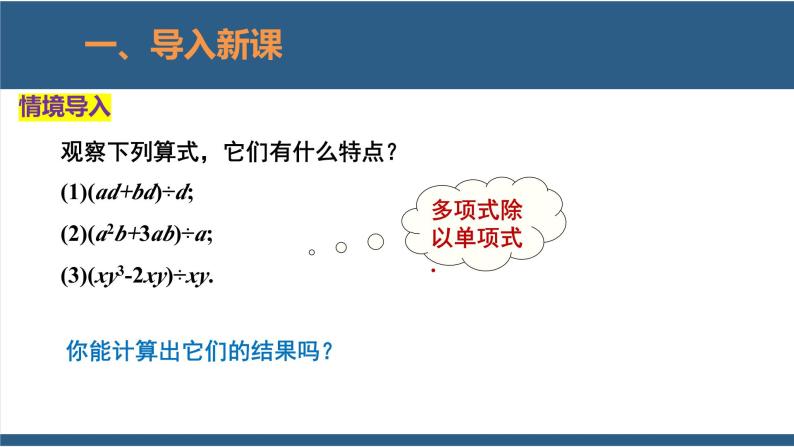 一、导入新课

情境导入

观察下列算式，它们有什么特点？

(1)$(ad+bd)\div d$;

(2)$(a^2b+3ab)\div a$;

(3)$(xy^3-2xy)\div xy$.

多项式除以单项式

你能计算出它们的结果吗？